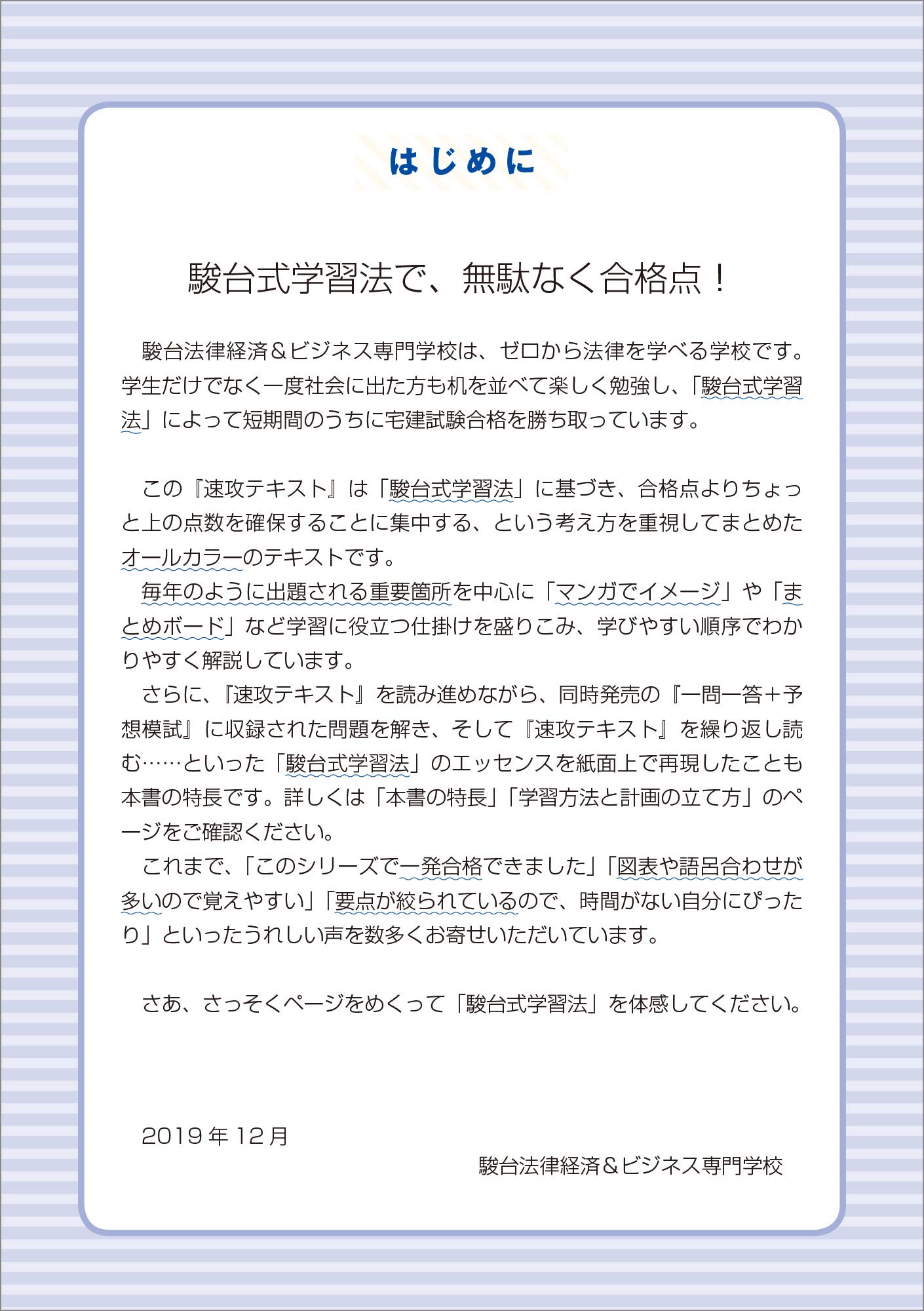 はじめに

駿台式学習法で、無駄なく合格点！

駿台法律経済＆ビジネス専門学校は、ゼロから法律を学べる学校です。学生だけでなく一度社会に出た方も机を並べて楽しく勉強し、「駿台式学習法」によって短期間のうちに宅建試験合格を勝ち取っています。

この『速攻テキスト』は「駿台式学習法」に基づき、合格点よりちょっと上の点数を確保することに集中する、という考え方を重視してまとめたオールカラーのテキストです。

毎年のように出題される重要箇所を中心に「マンガでイメージ」や「まとめボード」など学習に役立つ仕掛けを盛りこみ、学びやすい順序でわかりやすく解説しています。

さらに、『速攻テキスト』を読み進めながら、同時発売の『一問一答＋予想模試』に収録された問題を解き、そして『速攻テキスト』を繰り返し読む……といった「駿台式学習法」のエッセンスを紙面上で再現したことも本書の特長です。詳しくは「本書の特長」「学習方法と計画の立て方」のページをご確認ください。

これまで、「このシリーズで一発合格できました」「図表や語呂合わせが多いので覚えやすい」「要点が絞られているので、時間がない自分にぴったり」といったうれしい声を数多くお寄せいただいています。

さあ、さっそくページをめくって「駿台式学習法」を体感してください。

2019年12月

駿台法律経済＆ビジネス専門学校